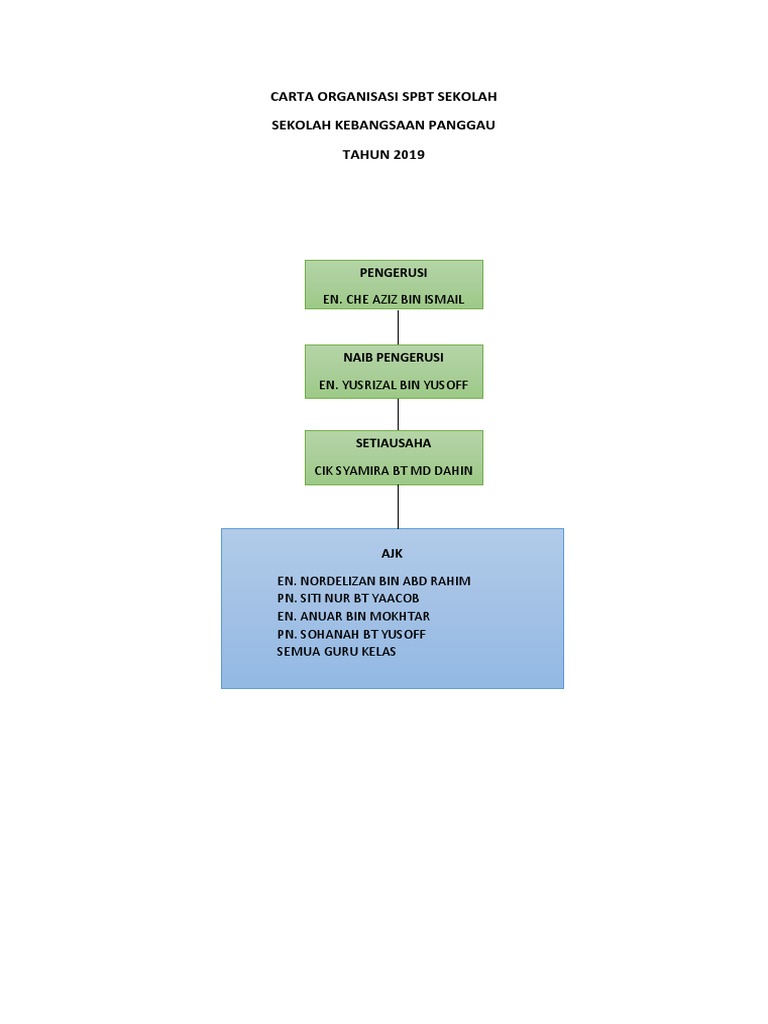 CARTA ORGANISASI SPBT SEKOLAH

SEKOLAH KEBANGSAAN PANGGAU

TAHUN 2019

PENGERUSI

EN. CHE AZIZ BIN ISMAIL

NAIB PENGERUSI

EN. YUSRIZAL BIN YUSOFF

SETIAUSAHA

CIK SYAMIRA BT MD DAHIN

AJK

EN. NORDELIZAN BIN ABD RAHIM
PN. SITI NUR BT YAACOB
EN. ANUAR BIN MOKHTAR
PN. SOHANAH BT YUSOFF
SEMUA GURU KELAS